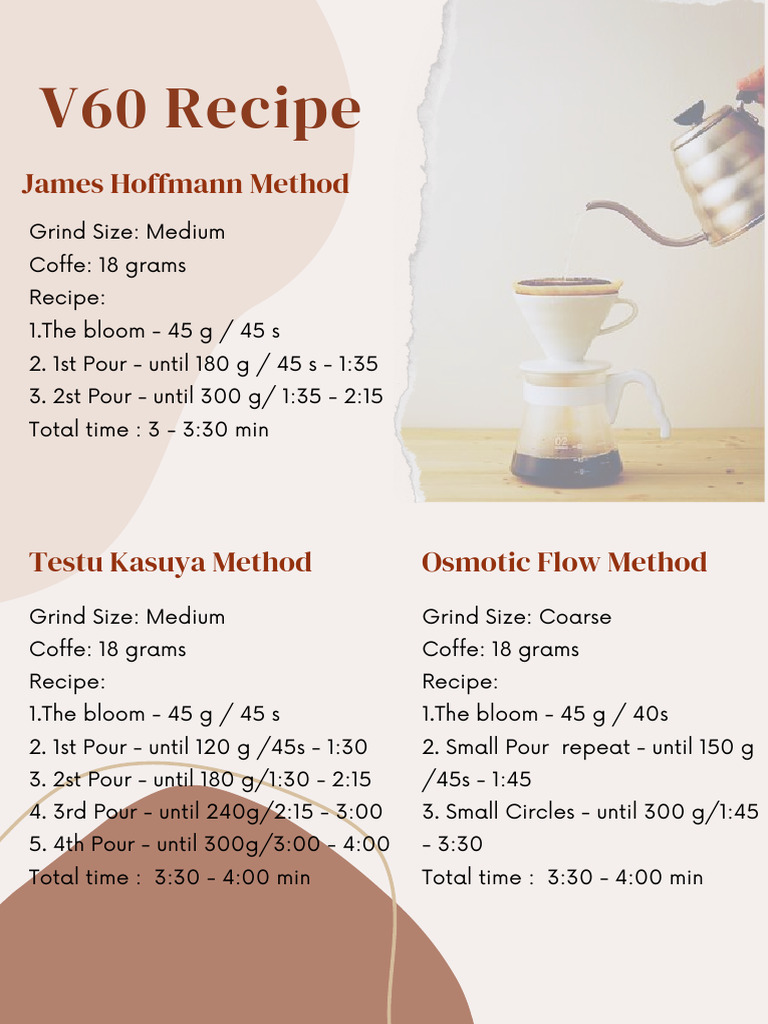 V60 Recipe

James Hoffmann Method

Grind Size: Medium
Coffe: 18 grams
Recipe:
1.The bloom - 45 g / 45 s
2. 1st Pour - until 180 g / 45 s - 1:35
3. 2st Pour - until 300 g/ 1:35 - 2:15
Total time : 3 - 3:30 min

Testu Kasuya Method

Grind Size: Medium
Coffe: 18 grams
Recipe:
1.The bloom - 45 g / 45 s
2. 1st Pour - until 120 g /45s - 1:30
3. 2st Pour - until 180 g/1:30 - 2:15
4. 3rd Pour - until 240g/2:15 - 3:00
5. 4th Pour - until 300g/3:00 - 4:00
Total time : 3:30 - 4:00 min

Osmotic Flow Method

Grind Size: Coarse
Coffe: 18 grams
Recipe:
1.The bloom - 45 g / 40s
2. Small Pour repeat - until 150 g /45s - 1:45
3. Small Circles - until 300 g/1:45 - 3:30
Total time : 3:30 - 4:00 min